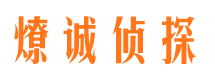 燎诚侦探